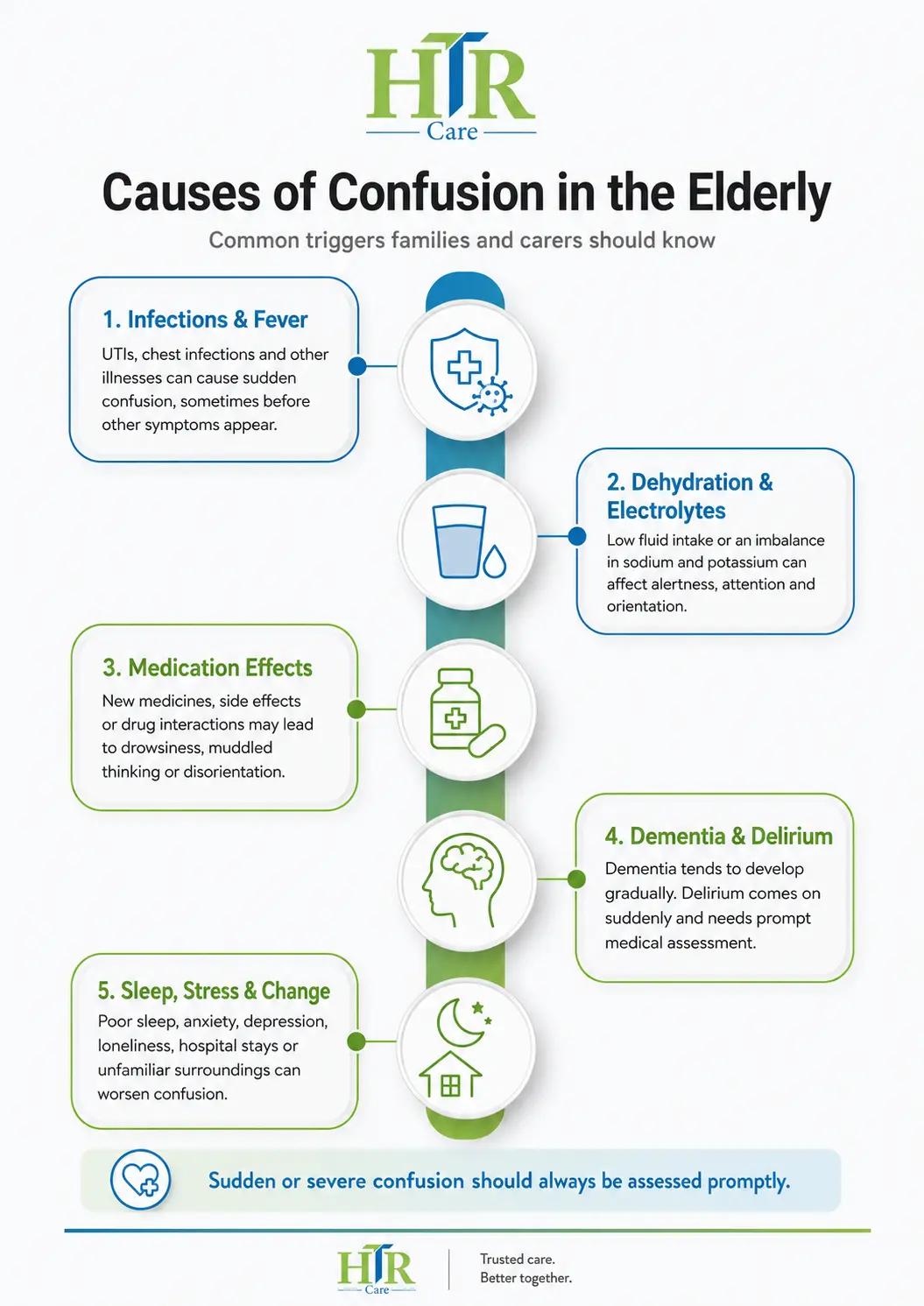 HTR
Care

Causes of Confusion in the Elderly

Common triggers families and carers should know

1. Infections & Fever

UTIs, chest infections and other illnesses can cause sudden confusion, sometimes before other symptoms appear.

2. Dehydration & Electrolytes

Low fluid intake or an imbalance in sodium and potassium can affect alertness, attention and orientation.

3. Medication Effects

New medicines, side effects or drug interactions may lead to drowsiness, muddled thinking or disorientation.

4. Dementia & Delirium

Dementia tends to develop gradually. Delirium comes on suddenly and needs prompt medical assessment.

5. Sleep, Stress & Change

Poor sleep, anxiety, depression, loneliness, hospital stays or unfamiliar surroundings can worsen confusion.

Sudden or severe confusion should always be assessed promptly.

HTR
Care

Trusted care.
Better together.